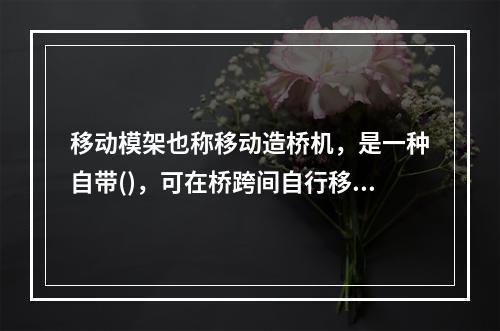 移动模架也称移动造桥机，是一种自带()，可在桥跨间自行移...